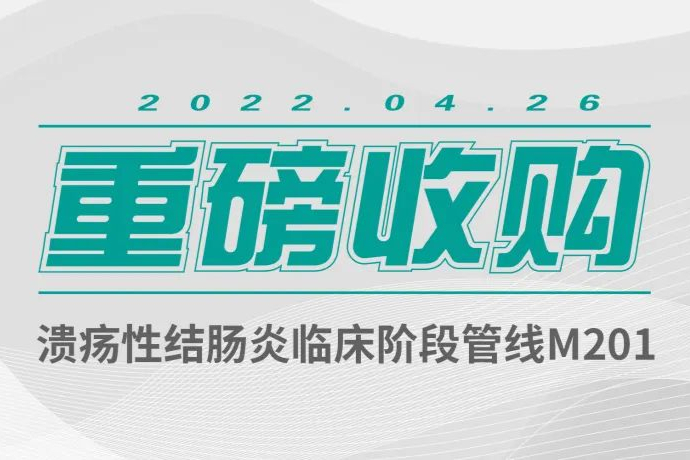 2022.04.26

重磅收购

溃疡性结肠炎临床阶段管线M201